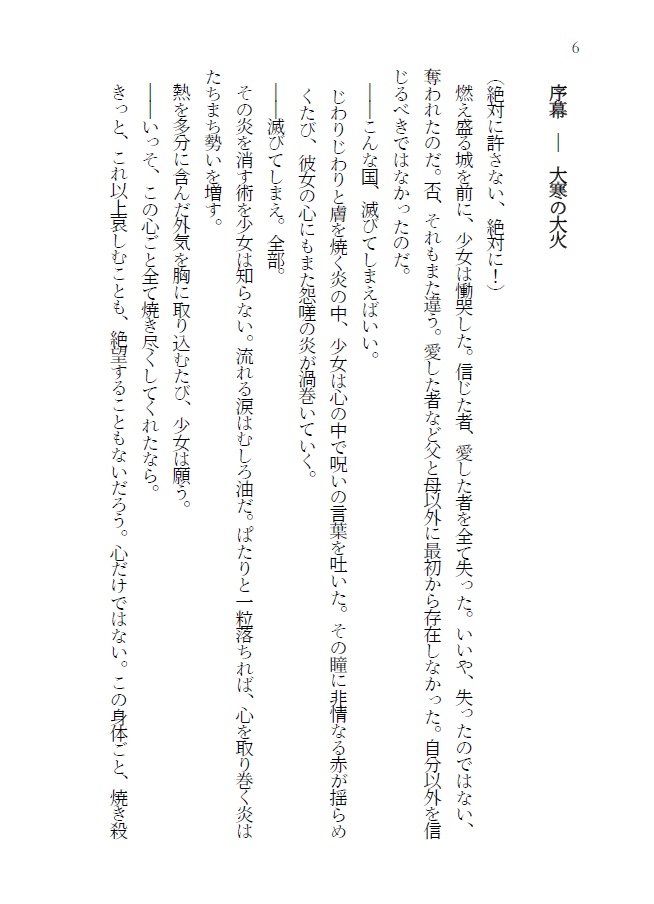 6

序幕 ― 大寒の大火

（絶対に許さない、絶対に！）

燃え盛る城を前に、少女は慟哭した。信じた者、愛した者を全て失った。いいや、失ったのではない、奪われたのだ。否、それもまた違う。愛した者など父と母以外に最初から存在しなかった。自分以外を信じるべきではなかったのだ。

――こんな国、滅びてしまえばいい。

じわりじわりと膚を焼く炎の中、少女は心の中で呪いの言葉を吐いた。その瞳に非情なる赤が揺らめくたび、彼女の心にもまた怨嗟の炎が渦巻いていく。

――滅びてしまえ。全部。

その炎を消す術を少女は知らない。流れる涙はむしろ油だ。ぱたりと一粒落ちれば、心を取り巻く炎はたちまち勢いを増す。

熱を多分に含んだ外気を胸に取り込むたび、少女は願う。

――いっそ、この心ごと全て焼き尽くしてくれたなら。

きっと、これ以上哀しむことも、絶望することもないだろう。心だけではない。この身体ごと、焼き殺